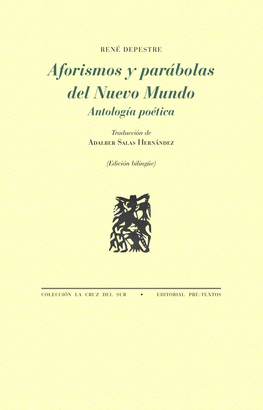 RENÉ DEPESTRE

Aforismos y parábolas del Nuevo Mundo

Antología poética

Traducción de
ADALBER SALAS HERNÁNDEZ

(Edición bilingüe)

COLECCIÓN LA CRUZ DEL SUR • EDITORIAL PRE-TEXTOS